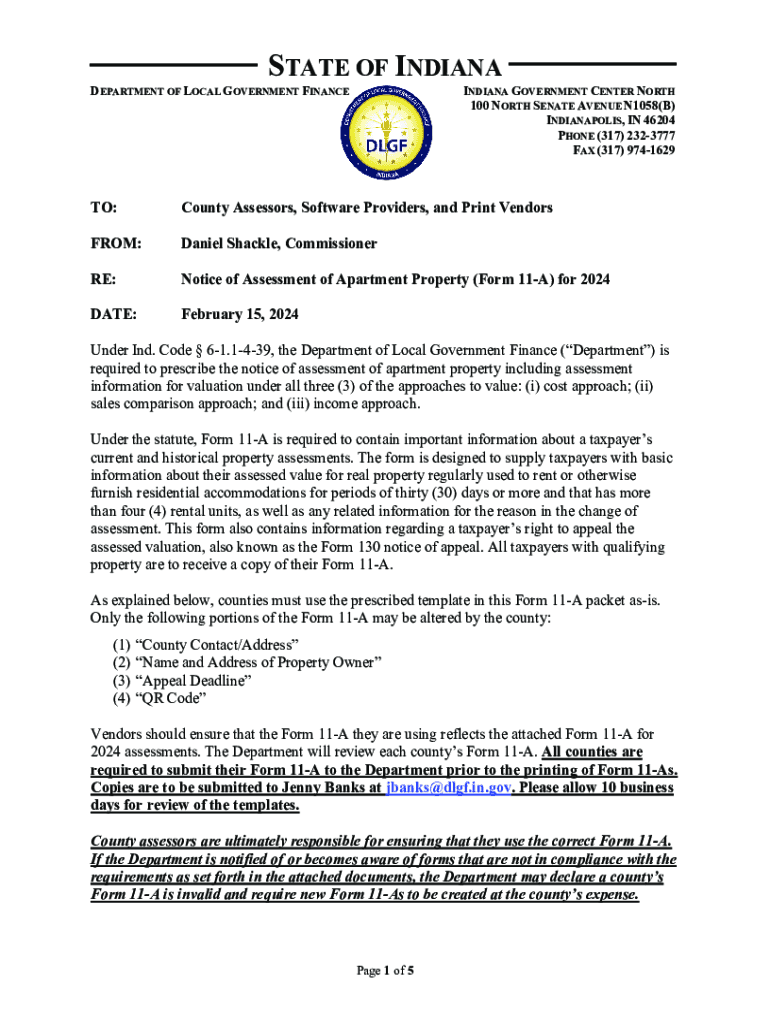 STATE OF INDIANA

DEPARTMENT OF LOCAL GOVERNMENT FINANCE

DLGF

INDIANA GOVERNMENT CENTER NORTH
100 NORTH SENATE AVENUE N1058(B)
INDIANAPOLIS, IN 46204
PHONE (317) 232-3777
FAX (317) 974-1629

TO: County Assessors, Software Providers, and Print Vendors

FROM: Daniel Shackle, Commissioner

RE: Notice of Assessment of Apartment Property (Form 11-A) for 2024

DATE: February 15, 2024

Under Ind. Code § 6-1.1-4-39, the Department of Local Government Finance ("Department") is required to prescribe the notice of assessment of apartment property including assessment information for valuation under all three (3) of the approaches to value: (i) cost approach; (ii) sales comparison approach; and (iii) income approach.

Under the statute, Form 11-A is required to contain important information about a taxpayer's current and historical property assessments. The form is designed to supply taxpayers with basic information about their assessed value for real property regularly used to rent or otherwise furnish residential accommodations for periods of thirty (30) days or more and that has more than four (4) rental units, as well as any related information for the reason in the change of assessment. This form also contains information regarding a taxpayer's right to appeal the assessed valuation, also known as the Form 130 notice of appeal. All taxpayers with qualifying property are to receive a copy of their Form 11-A.

As explained below, counties must use the prescribed template in this Form 11-A packet as-is. Only the following portions of the Form 11-A may be altered by the county:

(1) "County Contact/Address"
(2) "Name and Address of Property Owner"
(3) "Appeal Deadline"
(4) "QR Code"

Vendors should ensure that the Form 11-A they are using reflects the attached Form 11-A for 2024 assessments. The Department will review each county's Form 11-A. All counties are required to submit their Form 11-A to the Department prior to the printing of Form 11-As. Copies are to be submitted to Jenny Banks at jbanks@dlgf.in.gov. Please allow 10 business days for review of the templates.

County assessors are ultimately responsible for ensuring that they use the correct Form 11-A. If the Department is notified of or becomes aware of forms that are not in compliance with the requirements as set forth in the attached documents, the Department may declare a county's Form 11-A is invalid and require new Form 11-As to be created at the county's expense.

Page 1 of 5